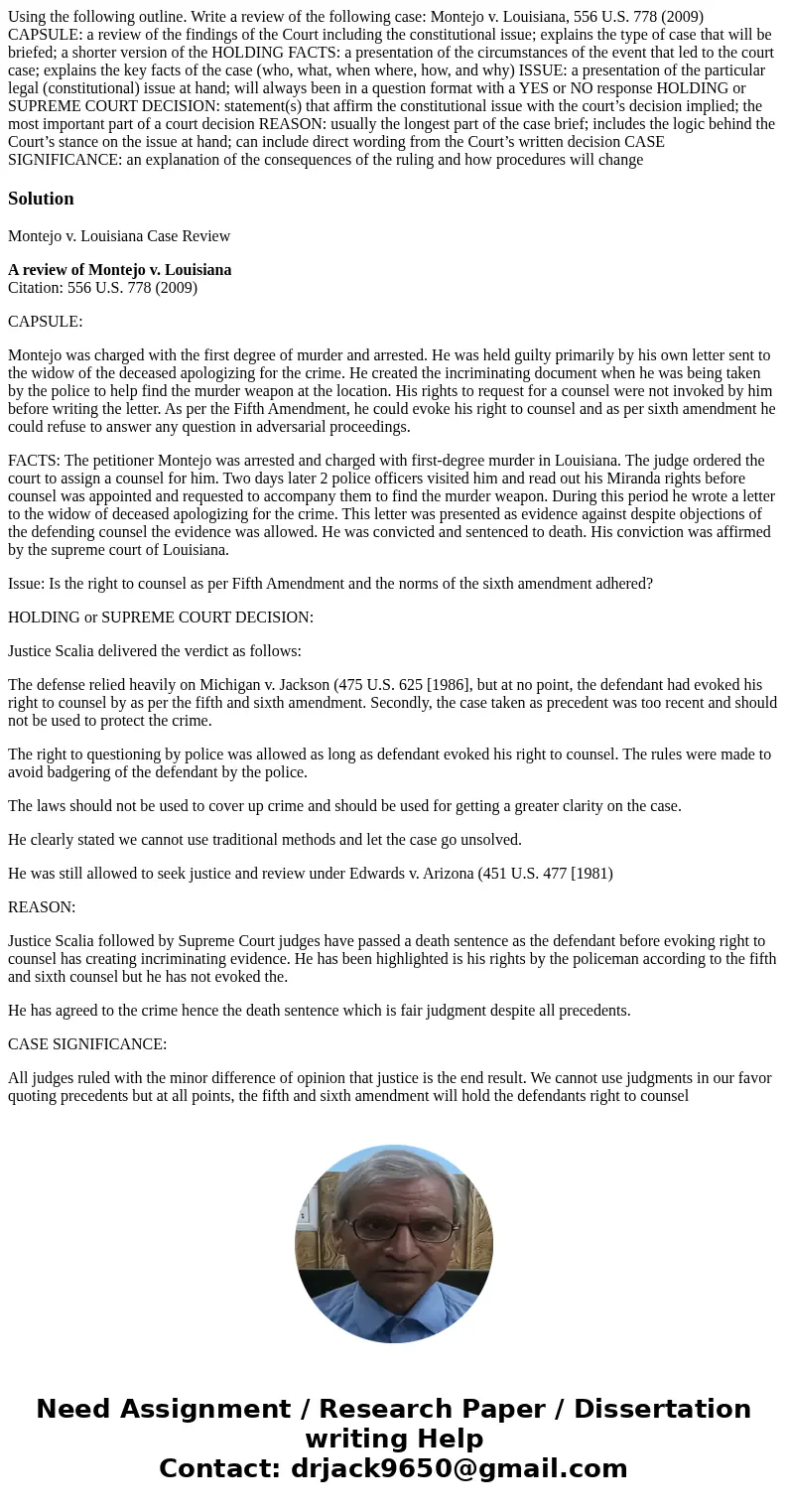 Using the following outline. Write a review of the following case: Montejo v. Louisiana, 556 U.S. 778 (2009) CAPSULE: a review of the findings of the Court including the constitutional issue; explains the type of case that will be briefed; a shorter version of the HOLDING FACTS: a presentation of the circumstances of the event that led to the court case; explains the key facts of the case (who, what, when where, how, and why) ISSUE: a presentation of the particular legal (constitutional) issue at hand; will always been in a question format with a YES or NO response HOLDING or SUPREME COURT DECISION: statement(s) that affirm the constitutional issue with the court's decision implied; the most important part of a court decision REASON: usually the longest part of the case brief; includes the logic behind the Court's stance on the issue at hand; can include direct wording from the Court's written decision CASE SIGNIFICANCE: an explanation of the consequences of the ruling and how procedures will change

Solution

Montejo v. Louisiana Case Review

A review of Montejo v. Louisiana
Citation: 556 U.S. 778 (2009)

CAPSULE:

Montejo was charged with the first degree of murder and arrested. He was held guilty primarily by his own letter sent to the widow of the deceased apologizing for the crime. He created the incriminating document when he was being taken by the police to help find the murder weapon at the location. His rights to request for a counsel were not invoked by him before writing the letter. As per the Fifth Amendment, he could evoke his right to counsel and as per sixth amendment he could refuse to answer any question in adversarial proceedings.

FACTS: The petitioner Montejo was arrested and charged with first-degree murder in Louisiana. The judge ordered the court to assign a counsel for him. Two days later 2 police officers visited him and read out his Miranda rights before counsel was appointed and requested to accompany them to find the murder weapon. During this period he wrote a letter to the widow of deceased apologizing for the crime. This letter was presented as evidence against despite objections of the defending counsel the evidence was allowed. He was convicted and sentenced to death. His conviction was affirmed by the supreme court of Louisiana.

Issue: Is the right to counsel as per Fifth Amendment and the norms of the sixth amendment adhered?

HOLDING or SUPREME COURT DECISION:

Justice Scalia delivered the verdict as follows:

The defense relied heavily on Michigan v. Jackson (475 U.S. 625 [1986], but at no point, the defendant had evoked his right to counsel by as per the fifth and sixth amendment. Secondly, the case taken as precedent was too recent and should not be used to protect the crime.

The right to questioning by police was allowed as long as defendant evoked his right to counsel. The rules were made to avoid badgering of the defendant by the police.

The laws should not be used to cover up crime and should be used for getting a greater clarity on the case.

He clearly stated we cannot use traditional methods and let the case go unsolved.

He was still allowed to seek justice and review under Edwards v. Arizona (451 U.S. 477 [1981)

REASON:

Justice Scalia followed by Supreme Court judges have passed a death sentence as the defendant before evoking right to counsel has creating incriminating evidence. He has been highlighted is his rights by the policeman according to the fifth and sixth counsel but he has not evoked the.

He has agreed to the crime hence the death sentence which is fair judgment despite all precedents.

CASE SIGNIFICANCE:

All judges ruled with the minor difference of opinion that justice is the end result. We cannot use judgments in our favor quoting precedents but at all points, the fifth and sixth amendment will hold the defendants right to counsel

Need Assignment / Research Paper / Dissertation writing Help
Contact: drjack9650@gmail.com